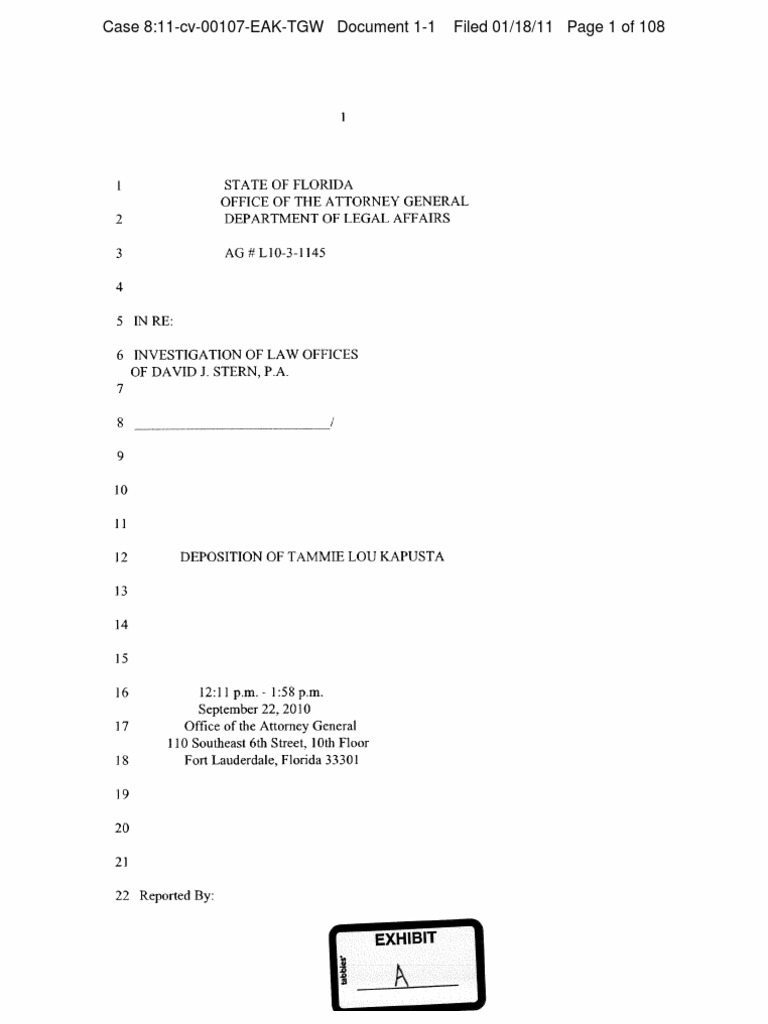 Case 8:11-cv-00107-EAK-TGW Document 1-1 Filed 01/18/11 Page 1 of 108

1

1 STATE OF FLORIDA
OFFICE OF THE ATTORNEY GENERAL
2 DEPARTMENT OF LEGAL AFFAIRS

3 AG # L10-3-1145

4

5 IN RE:

6 INVESTIGATION OF LAW OFFICES
OF DAVID J. STERN, P.A.
7

8 ____/

9

10

11

12 DEPOSITION OF TAMMIE LOU KAPUSTA

13

14

15

16 12:11 p.m. - 1:58 p.m.
September 22, 2010
17 Office of the Attorney General
110 Southeast 6th Street, 10th Floor
18 Fort Lauderdale, Florida 33301

19

20

21

22 Reported By:

EXHIBIT
tabbies
A